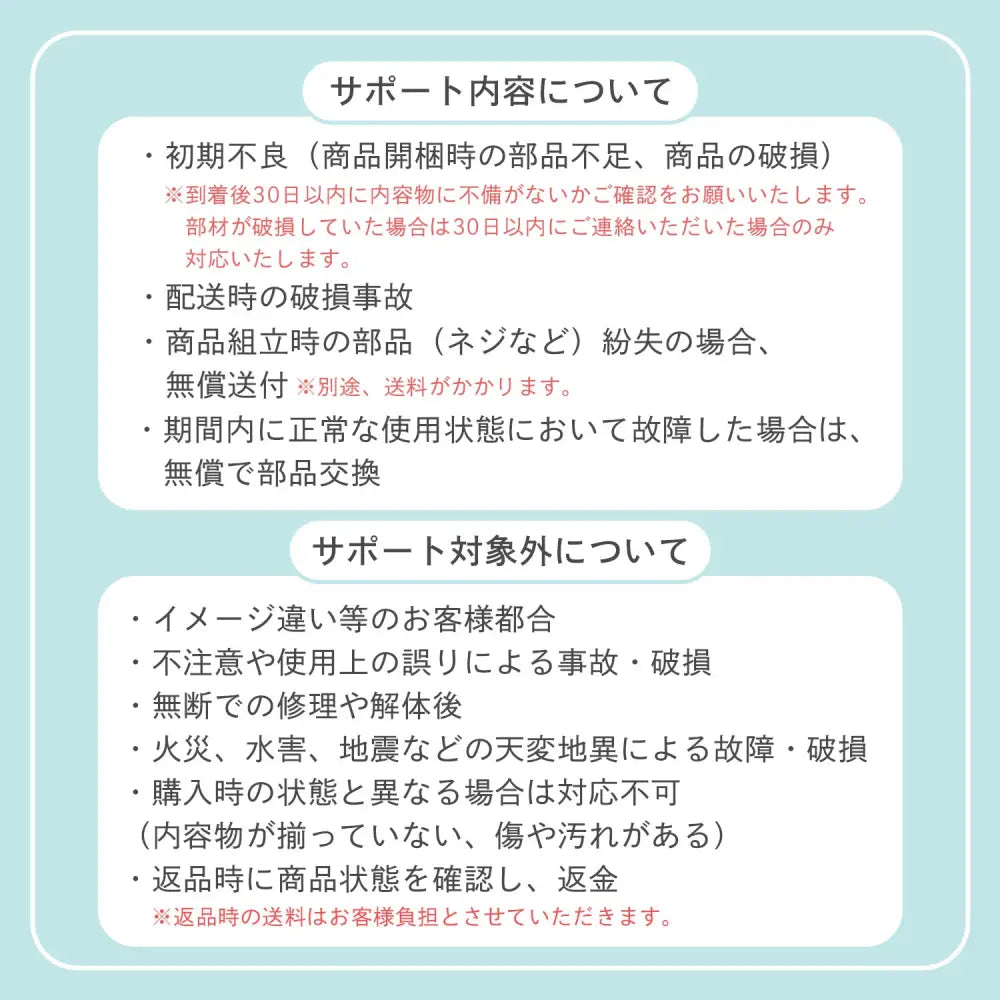 サポート内容について

・初期不良（商品開梱時の部品不足、商品の破損）
※到着後30日以内に内容物に不備がないかご確認をお願いいたします。部材が破損していた場合は30日以内にご連絡いただいた場合のみ対応いたします。

・配送時の破損事故

・商品組立時の部品（ネジなど）紛失の場合、無償送付 ※別途、送料がかかります。

・期間内に正常な使用状態において故障した場合は、無償で部品交換

サポート対象外について

・イメージ違い等のお客様都合
・不注意や使用上の誤りによる事故・破損
・無断での修理や解体後
・火災、水害、地震などの天変地異による故障・破損
・購入時の状態と異なる場合は対応不可
（内容物が揃っていない、傷や汚れがある）
・返品時に商品状態を確認し、返金
※返品時の送料はお客様負担とさせていただきます。